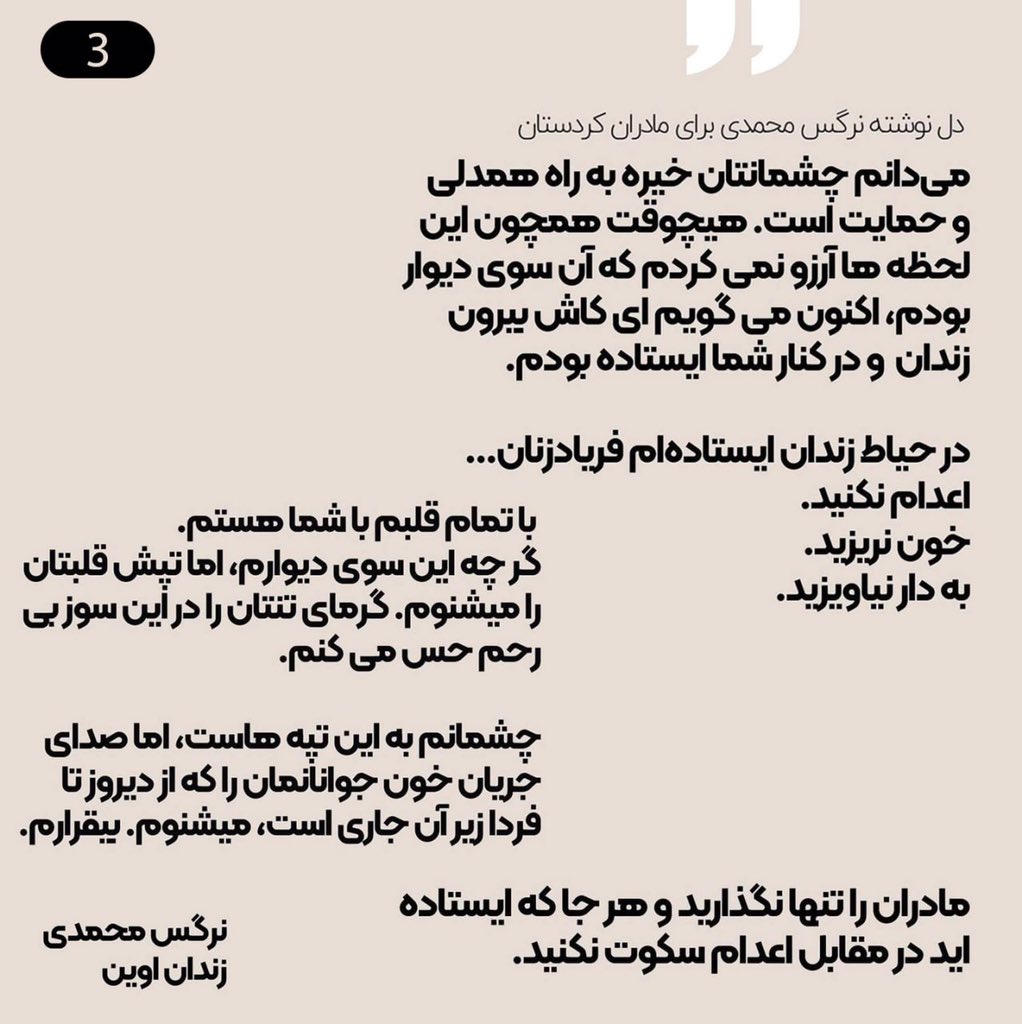 3

دل نوشته نرگس محمدی برای مادران کردستان

می‌دانم چشمانتان خیره به راه همدلی و حمایت است. هیچوقت همچون این لحظه ها آرزو نمی کردم که آن سوی دیوار بودم، اکنون می گویم ای کاش بیرون زندان و در کنار شما ایستاده بودم.

در حیاط زندان ایستاده‌ام فریادزنان...
اعدام نکنید.
خون نریزید.
به دار نیاویزید.

با تمام قلبم با شما هستم.
گر چه این سوی دیوارم، اما تپش قلبتان را میشنوم. گرمای تنتان را در این سوز بی رحم حس می کنم.

چشمانم به این تپه هاست، اما صدای جریان خون جوانانمان را که از دیروز تا فردا زیر آن جاری است، میشنوم. بیقرارم.

مادران را تنها نگذارید و هر جا که ایستاده اید در مقابل اعدام سکوت نکنید.

نرگس محمدی
زندان اوین